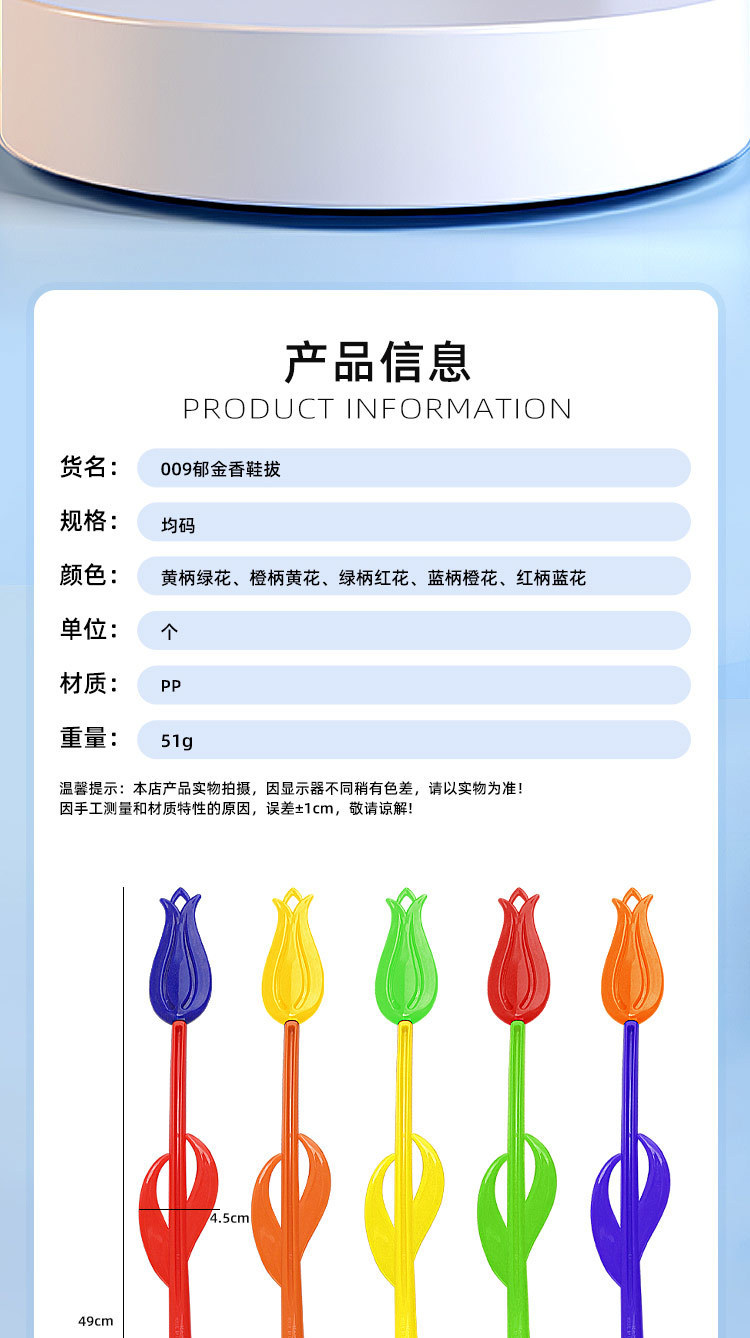 产品信息
PRODUCT INFORMATION

货名：
009郁金香鞋拔

规格：
均码

颜色：
黄柄绿花、橙柄黄花、绿柄红花、蓝柄橙花、红柄蓝花

单位：
个

材质：
PP

重量：
51g

温馨提示：本店产品实物拍摄，因显示器不同稍有色差，请以实物为准！
因手工测量和材质特性的原因，误差±1cm，敬请谅解！

4.5cm

49cm